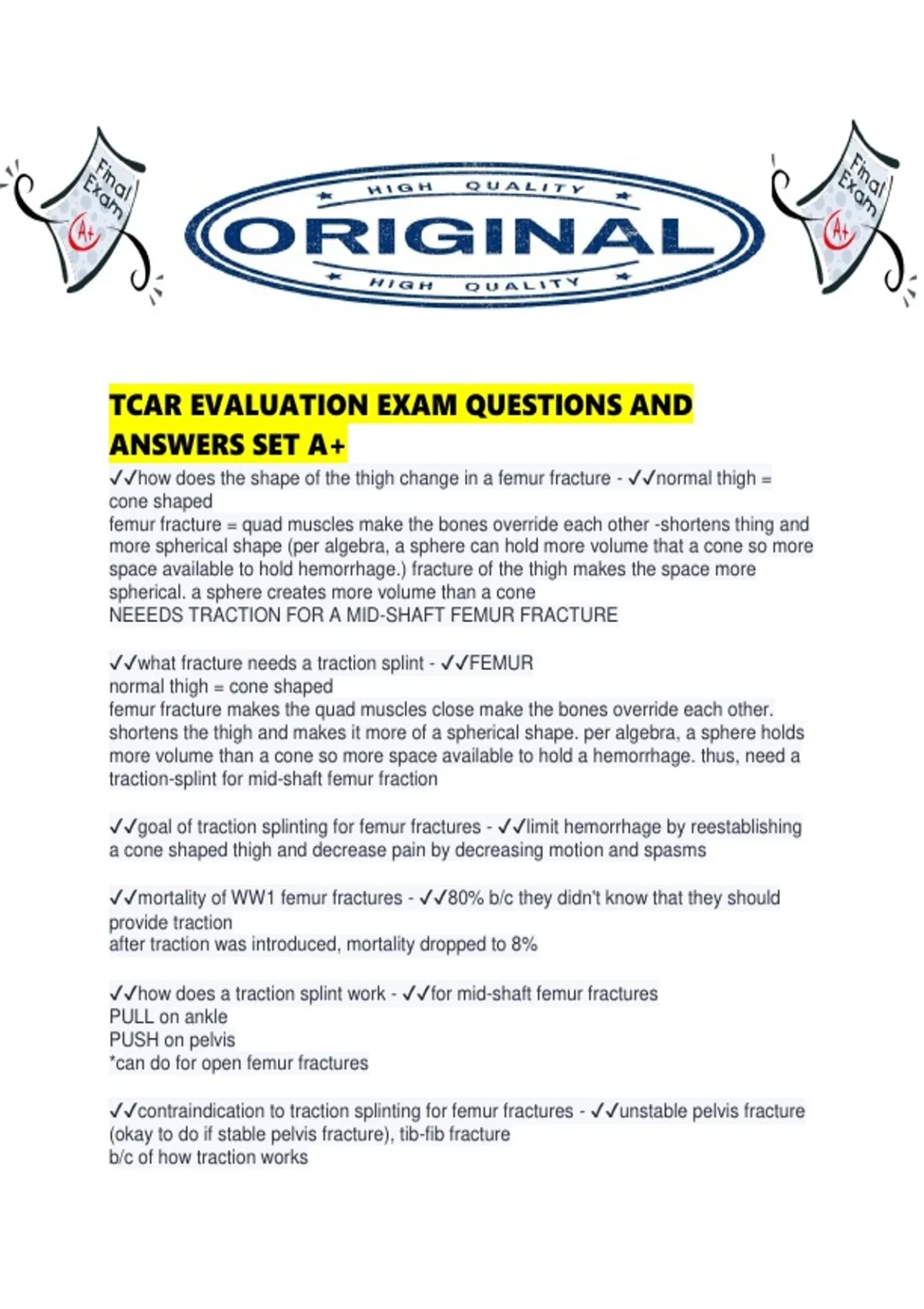 Final Exam A+

HIGH QUALITY
ORIGINAL
HIGH QUALITY

Final Exam A+

TCAR EVALUATION EXAM QUESTIONS AND ANSWERS SET A+

✓✓how does the shape of the thigh change in a femur fracture - ✓✓normal thigh = cone shaped
femur fracture = quad muscles make the bones override each other -shortens thing and more spherical shape (per algebra, a sphere can hold more volume that a cone so more space available to hold hemorrhage.) fracture of the thigh makes the space more spherical. a sphere creates more volume than a cone
NEEEDS TRACTION FOR A MID-SHAFT FEMUR FRACTURE

✓✓what fracture needs a traction splint - ✓✓FEMUR
normal thigh = cone shaped
femur fracture makes the quad muscles close make the bones override each other. shortens the thigh and makes it more of a spherical shape. per algebra, a sphere holds more volume than a cone so more space available to hold a hemorrhage. thus, need a traction-splint for mid-shaft femur fraction

✓✓goal of traction splinting for femur fractures - ✓✓limit hemorrhage by reestablishing a cone shaped thigh and decrease pain by decreasing motion and spasms

✓✓mortality of WW1 femur fractures - ✓✓80% b/c they didn't know that they should provide traction
after traction was introduced, mortality dropped to 8%

✓✓how does a traction splint work - ✓✓for mid-shaft femur fractures
PULL on ankle
PUSH on pelvis
*can do for open femur fractures

✓✓contraindication to traction splinting for femur fractures - ✓✓unstable pelvis fracture (okay to do if stable pelvis fracture), tib-fib fracture
b/c of how traction works